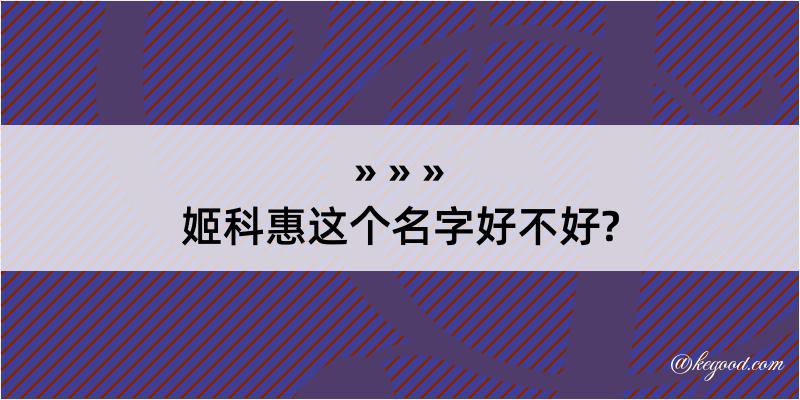 » » »
姬科惠这个名字好不好?

@kegood.com